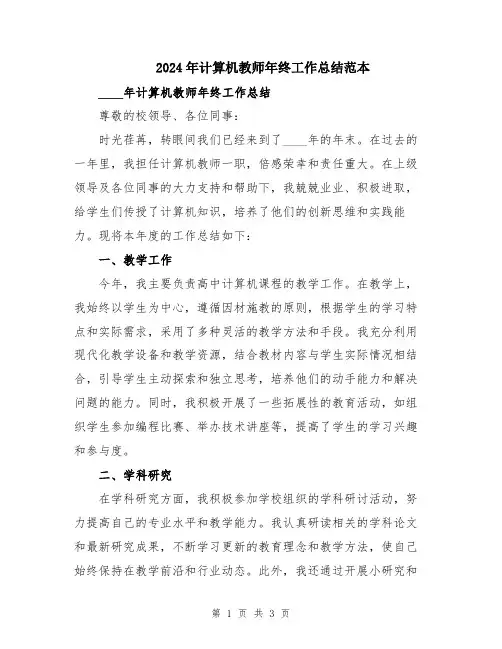 2024年计算机教师年终工作总结范本

____年计算机教师年终工作总结

尊敬的校领导、各位同事：

时光荏苒，转眼间我们已经来到了____年的年末。在过去的一年里，我担任计算机教师一职，倍感荣幸和责任重大。在上级领导及各位同事的大力支持和帮助下，我兢兢业业、积极进取，给学生们传授了计算机知识，培养了他们的创新思维和实践能力。现将本年度的工作总结如下：

一、教学工作

今年，我主要负责高中计算机课程的教学工作。在教学上，我始终以学生为中心，遵循因材施教的原则，根据学生的学习特点和实际需求，采用了多种灵活的教学方法和手段。我充分利用现代化教学设备和教学资源，结合教材内容与学生实际情况相结合，引导学生主动探索和独立思考，培养他们的动手能力和解决问题的能力。同时，我积极开展了一些拓展性的教育活动，如组织学生参加编程比赛、举办技术讲座等，提高了学生的学习兴趣和参与度。

二、学科研究

在学科研究方面，我积极参加学校组织的学科研讨活动，努力提高自己的专业水平和教学能力。我认真研读相关的学科论文和最新研究成果，不断学习更新的教育理念和教学方法，使自己始终保持在教学前沿和行业动态。此外，我还通过开展小研究和

第 1 页 共 3 页